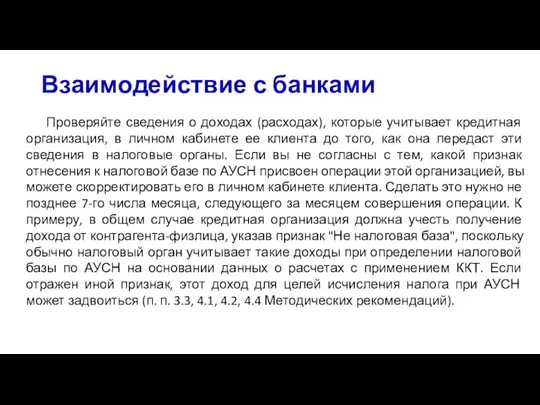 Взаимодействие с банками

Проверяйте сведения о доходах (расходах), которые учитывает кредитная организация, в личном кабинете ее клиента до того, как она передаст эти сведения в налоговые органы. Если вы не согласны с тем, какой признак отнесения к налоговой базе по АУСН присвоен операции этой организацией, вы можете скорректировать его в личном кабинете клиента. Сделать это нужно не позднее 7-го числа месяца, следующего за месяцем совершения операции. К примеру, в общем случае кредитная организация должна учесть получение дохода от контрагента-физлица, указав признак "Не налоговая база", поскольку обычно налоговый орган учитывает такие доходы при определении налоговой базы по АУСН на основании данных о расчетах с применением ККТ. Если отражен иной признак, этот доход для целей исчисления налога при АУСН может задвоиться (п. п. 3.3, 4.1, 4.2, 4.4 Методических рекомендаций).